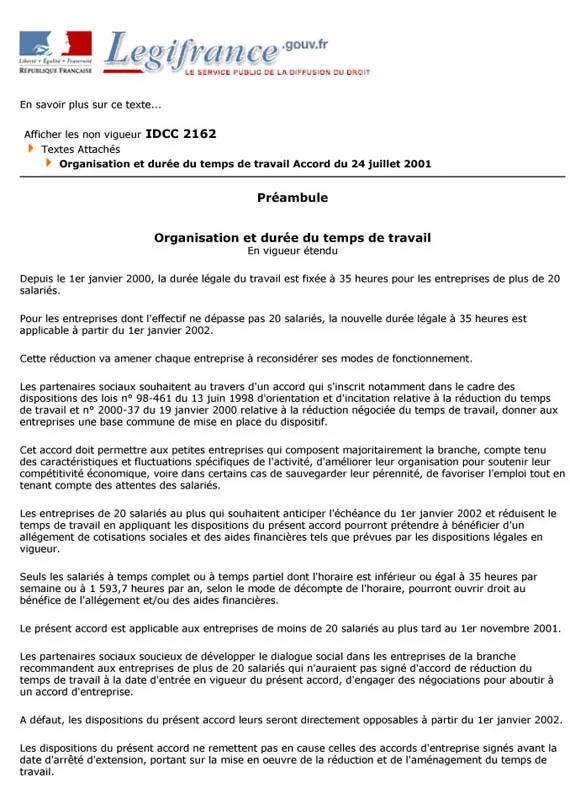 Liberté • Égalité • Fraternité
RÉPUBLIQUE FRANÇAISE

Legifrance.gouv.fr
LE SERVICE PUBLIC DE LA DIFFUSION DU DROIT

En savoir plus sur ce texte...

Afficher les non vigueur IDCC 2162
Textes Attachés
Organisation et durée du temps de travail Accord du 24 juillet 2001

Préambule

Organisation et durée du temps de travail
En vigueur étendu

Depuis le 1er janvier 2000, la durée légale du travail est fixée à 35 heures pour les entreprises de plus de 20 salariés.

Pour les entreprises dont l'effectif ne dépasse pas 20 salariés, la nouvelle durée légale à 35 heures est applicable à partir du 1er janvier 2002.

Cette réduction va amener chaque entreprise à reconsidérer ses modes de fonctionnement.

Les partenaires sociaux souhaitent au travers d'un accord qui s'inscrit notamment dans le cadre des dispositions des lois n° 98-461 du 13 juin 1998 d'orientation et d'incitation relative à la réduction du temps de travail et n° 2000-37 du 19 janvier 2000 relative à la réduction négociée du temps de travail, donner aux entreprises une base commune de mise en place du dispositif.

Cet accord doit permettre aux petites entreprises qui composent majoritairement la branche, compte tenu des caractéristiques et fluctuations spécifiques de l'activité, d'améliorer leur organisation pour soutenir leur compétitivité économique, voire dans certains cas de sauvegarder leur pérennité, de favoriser l'emploi tout en tenant compte des attentes des salariés.

Les entreprises de 20 salariés au plus qui souhaitent anticiper l'échéance du 1er janvier 2002 et réduisent le temps de travail en appliquant les dispositions du présent accord pourront prétendre à bénéficier d'un allégement de cotisations sociales et des aides financières tels que prévues par les dispositions légales en vigueur.

Seuls les salariés à temps complet ou à temps partiel dont l'horaire est inférieur ou égal à 35 heures par semaine ou à 1 593,7 heures par an, selon le mode de décompte de l'horaire, pourront ouvrir droit au bénéfice de l'allégement et/ou des aides financières.

Le présent accord est applicable aux entreprises de moins de 20 salariés au plus tard au 1er novembre 2001.

Les partenaires sociaux soucieux de développer le dialogue social dans les entreprises de la branche recommandent aux entreprises de plus de 20 salariés qui n'auraient pas signé d'accord de réduction du temps de travail à la date d'entrée en vigueur du présent accord, d'engager des négociations pour aboutir à un accord d'entreprise.

A défaut, les dispositions du présent accord leurs seront directement opposables à partir du 1er janvier 2002.

Les dispositions du présent accord ne remettent pas en cause celles des accords d'entreprise signés avant la date d'arrêté d'extension, portant sur la mise en oeuvre de la réduction et de l'aménagement du temps de travail.